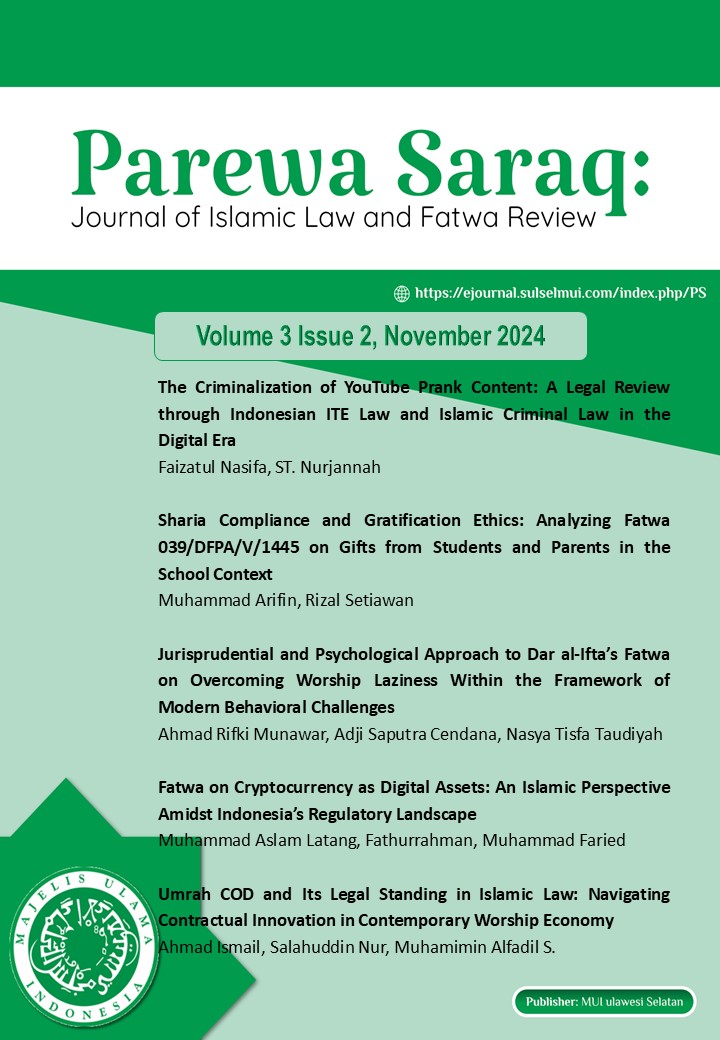 Parewa Saraq:
Journal of Islamic Law and Fatwa Review

https://ejournal.sulselmui.com/index.php/PS

Volume 3 Issue 2, November 2024

The Criminalization of YouTube Prank Content: A Legal Review through Indonesian ITE Law and Islamic Criminal Law in the Digital Era
Faizatul Nasifa, ST. Nurjannah

Sharia Compliance and Gratification Ethics: Analyzing Fatwa 039/DFPA/V/1445 on Gifts from Students and Parents in the School Context
Muhammad Arifin, Rizal Setiawan

Jurisprudential and Psychological Approach to Dar al-Ifta's Fatwa on Overcoming Worship Laziness Within the Framework of Modern Behavioral Challenges
Ahmad Rifki Munawar, Adji Saputra Cendana, Nasya Tisfa Taudiyah

Fatwa on Cryptocurrency as Digital Assets: An Islamic Perspective Amidst Indonesia's Regulatory Landscape
Muhammad Aslam Latang, Fathurrahman, Muhammad Faried

Umrah COD and Its Legal Standing in Islamic Law: Navigating Contractual Innovation in Contemporary Worship Economy
Ahmad Ismail, Salahuddin Nur, Muhamimin Alfadil S.

MAJELIS ULAMA INDONESIA

Publisher: MUI ulawesi Selatan